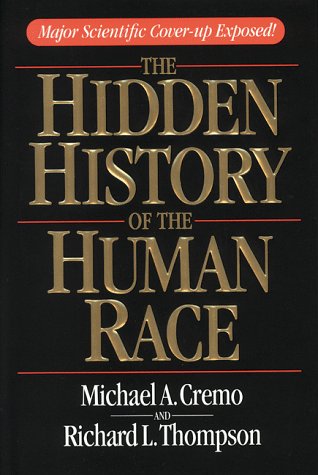 Major Scientific Cover-up Exposed!

THE
HIDDEN
HISTORY
OF THE
HUMAN
RACE

Michael A. Cremo
AND
Richard L. Thompson